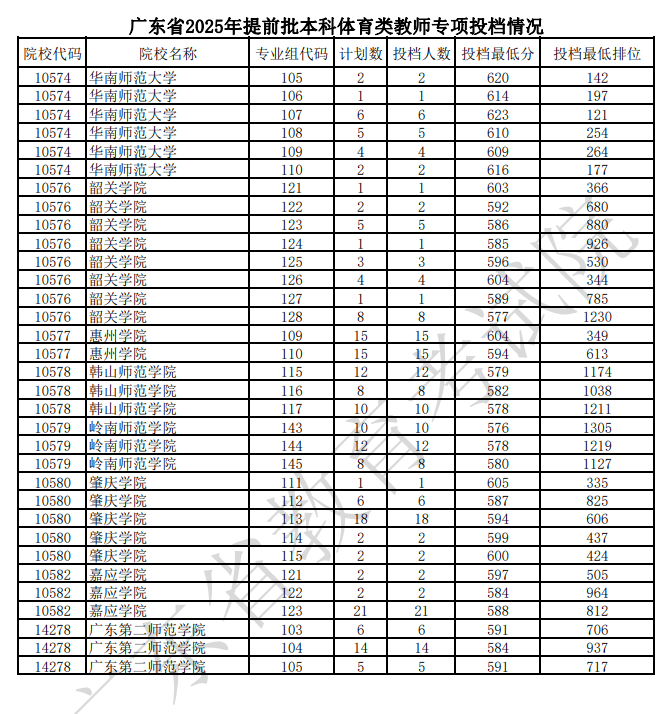 广东省2025年提前批本科体育类教师专项投档情况

| 院校代码 | 院校名称 | 专业组代码 | 计划数 | 投档人数 | 投档最低分 | 投档最低排位 |
|---|---|---|---|---|---|---|
| 10574 | 华南师范大学 | 105 | 2 | 2 | 620 | 142 |
| 10574 | 华南师范大学 | 106 | 1 | 1 | 614 | 197 |
| 10574 | 华南师范大学 | 107 | 6 | 6 | 623 | 121 |
| 10574 | 华南师范大学 | 108 | 5 | 5 | 610 | 254 |
| 10574 | 华南师范大学 | 109 | 4 | 4 | 609 | 264 |
| 10574 | 华南师范大学 | 110 | 2 | 2 | 616 | 177 |
| 10576 | 韶关学院 | 121 | 1 | 1 | 603 | 366 |
| 10576 | 韶关学院 | 122 | 2 | 2 | 592 | 680 |
| 10576 | 韶关学院 | 123 | 5 | 5 | 586 | 880 |
| 10576 | 韶关学院 | 124 | 1 | 1 | 585 | 926 |
| 10576 | 韶关学院 | 125 | 3 | 3 | 596 | 530 |
| 10576 | 韶关学院 | 126 | 4 | 4 | 604 | 344 |
| 10576 | 韶关学院 | 127 | 1 | 1 | 589 | 785 |
| 10576 | 韶关学院 | 128 | 8 | 8 | 577 | 1230 |
| 10577 | 惠州学院 | 109 | 15 | 15 | 604 | 349 |
| 10577 | 惠州学院 | 110 | 15 | 15 | 594 | 613 |
| 10578 | 韩山师范学院 | 115 | 12 | 12 | 579 | 1174 |
| 10578 | 韩山师范学院 | 116 | 8 | 8 | 582 | 1038 |
| 10578 | 韩山师范学院 | 117 | 10 | 10 | 578 | 1211 |
| 10579 | 岭南师范学院 | 143 | 10 | 10 | 576 | 1305 |
| 10579 | 岭南师范学院 | 144 | 12 | 12 | 578 | 1219 |
| 10579 | 岭南师范学院 | 145 | 8 | 8 | 580 | 1127 |
| 10580 | 肇庆学院 | 111 | 1 | 1 | 605 | 335 |
| 10580 | 肇庆学院 | 112 | 6 | 6 | 587 | 825 |
| 10580 | 肇庆学院 | 113 | 18 | 18 | 594 | 606 |
| 10580 | 肇庆学院 | 114 | 2 | 2 | 599 | 437 |
| 10580 | 肇庆学院 | 115 | 2 | 2 | 600 | 424 |
| 10582 | 嘉应学院 | 121 | 2 | 2 | 597 | 505 |
| 10582 | 嘉应学院 | 122 | 2 | 2 | 584 | 964 |
| 10582 | 嘉应学院 | 123 | 21 | 21 | 588 | 812 |
| 14278 | 广东第二师范学院 | 103 | 6 | 6 | 591 | 706 |
| 14278 | 广东第二师范学院 | 104 | 14 | 14 | 584 | 937 |
| 14278 | 广东第二师范学院 | 105 | 5 | 5 | 591 | 717 |

广东省教育考试院